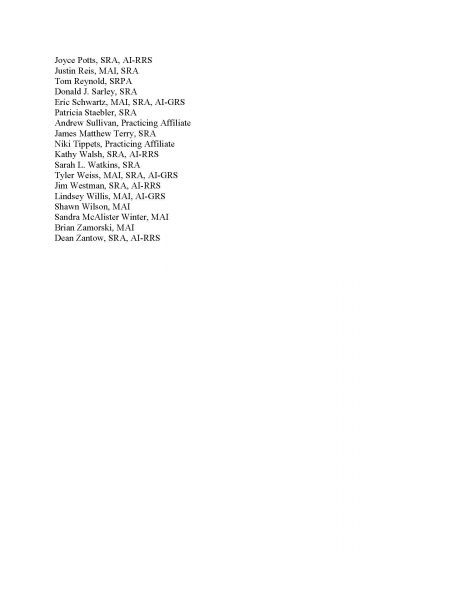 Joyce Potts, SRA, AI-RRS
Justin Reis, MAI, SRA
Tom Reynold, SRPA
Donald J. Sarley, SRA
Eric Schwartz, MAI, SRA, AI-GRS
Patricia Staebler, SRA
Andrew Sullivan, Practicing Affiliate
James Matthew Terry, SRA
Niki Tippets, Practicing Affiliate
Kathy Walsh, SRA, AI-RRS
Sarah L. Watkins, SRA
Tyler Weiss, MAI, SRA, AI-GRS
Jim Westman, SRA, AI-RRS
Lindsey Willis, MAI, AI-GRS
Shawn Wilson, MAI
Sandra McAlister Winter, MAI
Brian Zamorski, MAI
Dean Zantow, SRA, AI-RRS